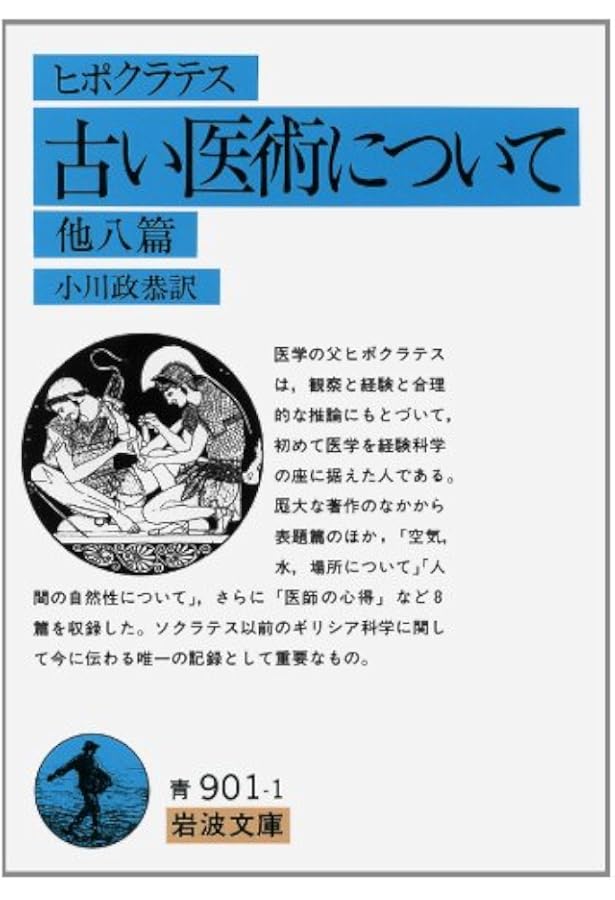 ヒポクラテス

古い医術について

他八篇

小川政恭訳

医学の父ヒポクラテスは，観察と経験と合理的な推論にもとづいて，初めて医学を経験科学の座に据えた人である。厖大な著作のなかから表題篇のほか，「空気，水，場所について」「人間の自然性について」，さらに「医師の心得」など8篇を収録した。ソクラテス以前のギリシア科学に関して今に伝わる唯一の記録として重要なもの。

青 901-1

岩波文庫